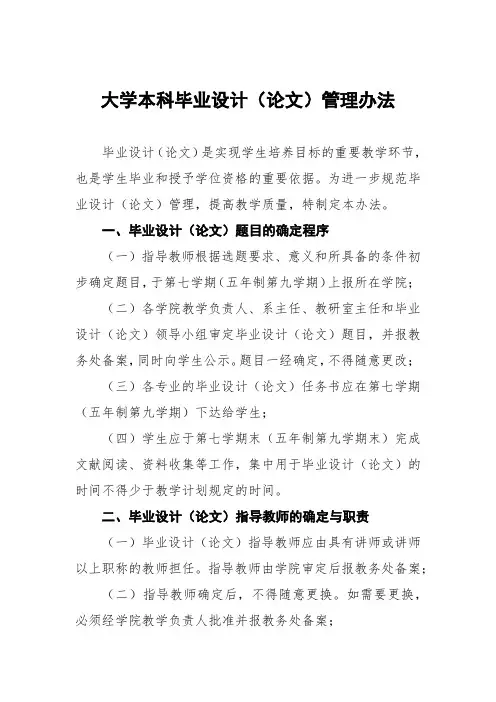 大学本科毕业设计（论文）管理办法

毕业设计（论文）是实现学生培养目标的重要教学环节，也是学生毕业和授予学位资格的重要依据。为进一步规范毕业设计（论文）管理，提高教学质量，特制定本办法。

一、毕业设计（论文）题目的确定程序

（一）指导教师根据选题要求、意义和所具备的条件初步确定题目，于第七学期（五年制第九学期）上报所在学院；

（二）各学院教学负责人、系主任、教研室主任和毕业设计（论文）领导小组审定毕业设计（论文）题目，并报教务处备案，同时向学生公示。题目一经确定，不得随意更改；

（三）各专业的毕业设计（论文）任务书应在第七学期（五年制第九学期）下达给学生；

（四）学生应于第七学期末（五年制第九学期末）完成文献阅读、资料收集等工作，集中用于毕业设计（论文）的时间不得少于教学计划规定的时间。

二、毕业设计（论文）指导教师的确定与职责

（一）毕业设计（论文）指导教师应由具有讲师或讲师以上职称的教师担任。指导教师由学院审定后报教务处备案；

（二）指导教师确定后，不得随意更换。如需要更换，必须经学院教学负责人批准并报教务处备案；